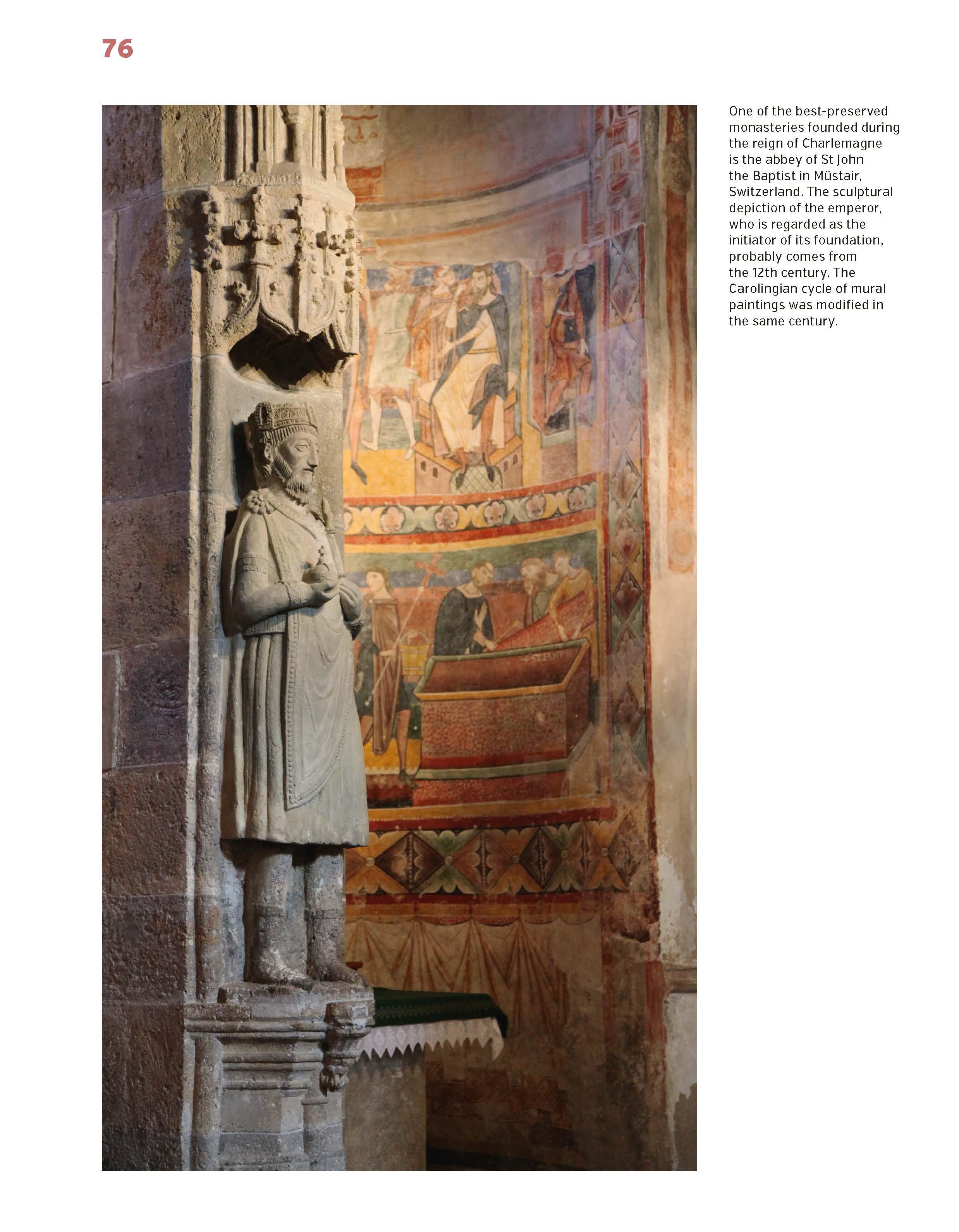 76

One of the best-preserved monasteries founded during the reign of Charlemagne is the abbey of St John the Baptist in Müstair, Switzerland. The sculptural depiction of the emperor, who is regarded as the initiator of its foundation, probably comes from the 12th century. The Carolingian cycle of mural paintings was modified in the same century.